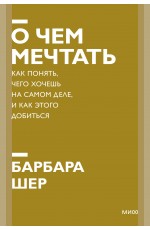 О ЧЕМ МЕЧТАТЬ

КАК ПОНЯТЬ, ЧЕГО ХОЧЕШЬ НА САМОМ ДЕЛЕ, И КАК ЭТОГО ДОБИТЬСЯ

БАРБАРА ШЕР

МИФ